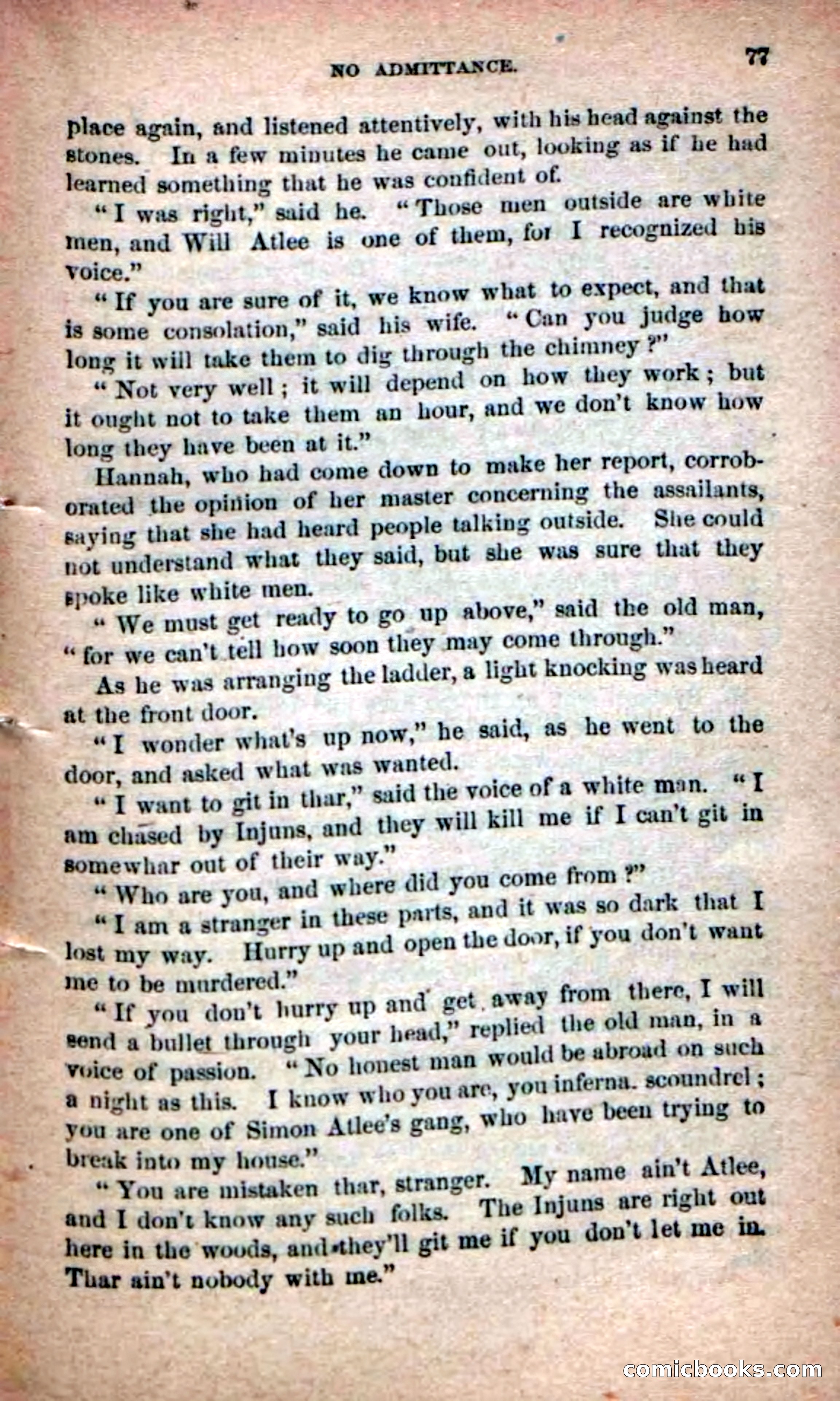 NO ADMITTANCE. 77

place again, and listened attentively, with his head against the stones. In a few minutes he came out, looking as if he had learned something that he was confident of.

"I was right," said he. "Those men outside are white men, and Will Atlee is one of them, for I recognized his voice."

"If you are sure of it, we know what to expect, and that is some consolation," said his wife. "Can you judge how long it will take them to dig through the chimney?"

"Not very well; it will depend on how they work; but it ought not to take them an hour, and we don't know how long they have been at it."

Hannah, who had come down to make her report, corroborated the opinion of her master concerning the assailants, saying that she had heard people talking outside. She could not understand what they said, but she was sure that they spoke like white men.

"We must get ready to go up above," said the old man, "for we can't tell how soon they may come through."

As he was arranging the ladder, a light knocking was heard at the front door.

"I wonder what's up now," he said, as he went to the door, and asked what was wanted.

"I want to git in thar," said the voice of a white man. "I am chased by Injuns, and they will kill me if I can't git in somewhar out of their way."

"Who are you, and where did you come from?"

"I am a stranger in these parts, and it was so dark that I lost my way. Hurry up and open the door, if you don't want me to be murdered."

"If you don't hurry up and get away from there, I will send a bullet through your head," replied the old man, in a voice of passion. "No honest man would be abroad on such a night as this. I know who you are, you inferna. scoundrel; you are one of Simon Atlee's gang, who have been trying to break into my house."

"You are mistaken thar, stranger. My name ain't Atlee, and I don't know any such folks. The Injuns are right out here in the woods, and they'll git me if you don't let me in. Thar ain't nobody with me."

comicbooks.com